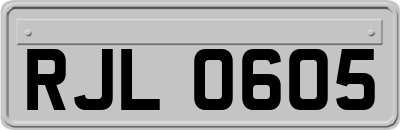 RJL 0605